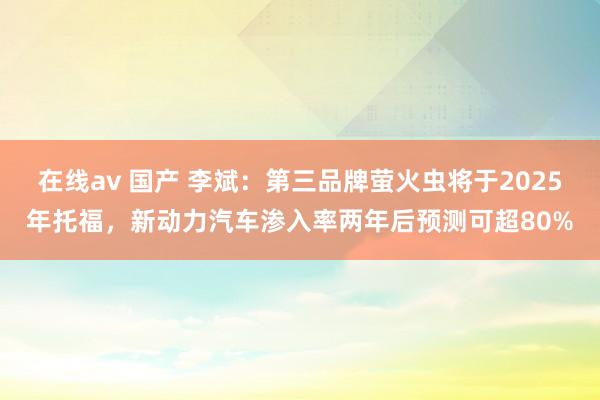 在线av 国产 李斌：第三品牌萤火虫将于2025年托福，新动力汽车渗入率两年后预测可超80%